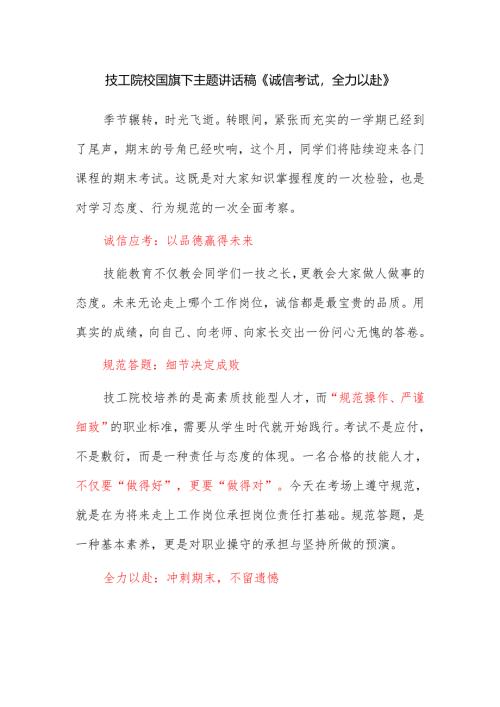 技工院校国旗下主题讲话稿《诚信考试，全力以赴》

季节辗转，时光飞逝。转眼间，紧张而充实的一学期已经到了尾声，期末的号角已经吹响，这个月，同学们将陆续迎来各门课程的期末考试。这既是对大家知识掌握程度的一次检验，也是对学习态度、行为规范的一次全面考察。

诚信应考：以品德赢得未来

技能教育不仅教会同学们一技之长，更教会大家做人做事的态度。未来无论走上哪个工作岗位，诚信都是最宝贵的品质。用真实的成绩，向自己、向老师、向家长交出一份问心无愧的答卷。

规范答题：细节决定成败

技工院校培养的是高素质技能型人才，而“规范操作、严谨细致”的职业标准，需要从学生时代就开始践行。考试不是应付，不是敷衍，而是一种责任与态度的体现。一名合格的技能人才，不仅要“做得好”，更要“做得对”。今天在考场上遵守规范，就是在为将来走上工作岗位承担岗位责任打基础。规范答题，是一种基本素养，更是对职业操守的承担与坚持所做的预演。

全力以赴：冲刺期末，不留遗憾